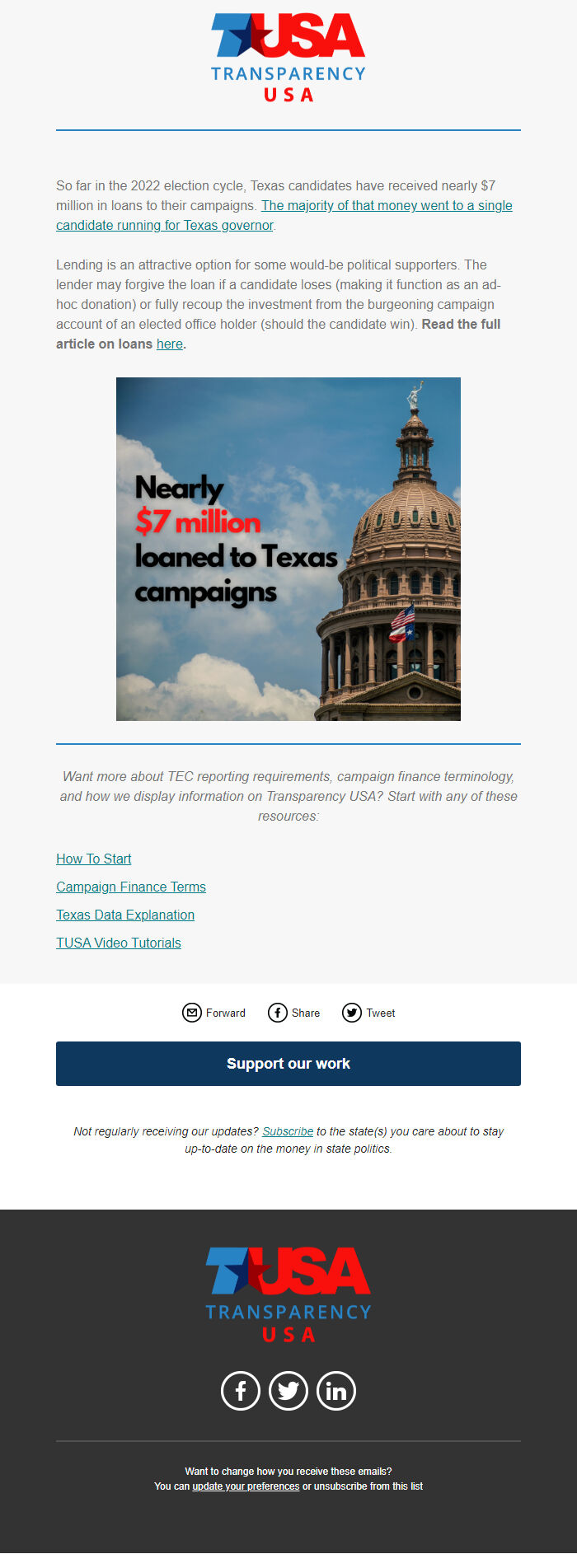 TUSA
TRANSPARENCY
USA

So far in the 2022 election cycle, Texas candidates have received nearly $7 million in loans to their campaigns. The majority of that money went to a single candidate running for Texas governor.

Lending is an attractive option for some would-be political supporters. The lender may forgive the loan if a candidate loses (making it function as an ad-hoc donation) or fully recoup the investment from the burgeoning campaign account of an elected office holder (should the candidate win). Read the full article on loans here.

Nearly
$7 million
loaned to Texas
campaigns

Want more about TEC reporting requirements, campaign finance terminology, and how we display information on Transparency USA? Start with any of these resources:

How To Start

Campaign Finance Terms

Texas Data Explanation

TUSA Video Tutorials

Forward Share Tweet

Support our work

Not regularly receiving our updates? Subscribe to the state(s) you care about to stay up-to-date on the money in state politics.

TUSA
TRANSPARENCY
USA

Want to change how you receive these emails?
You can update your preferences or unsubscribe from this list